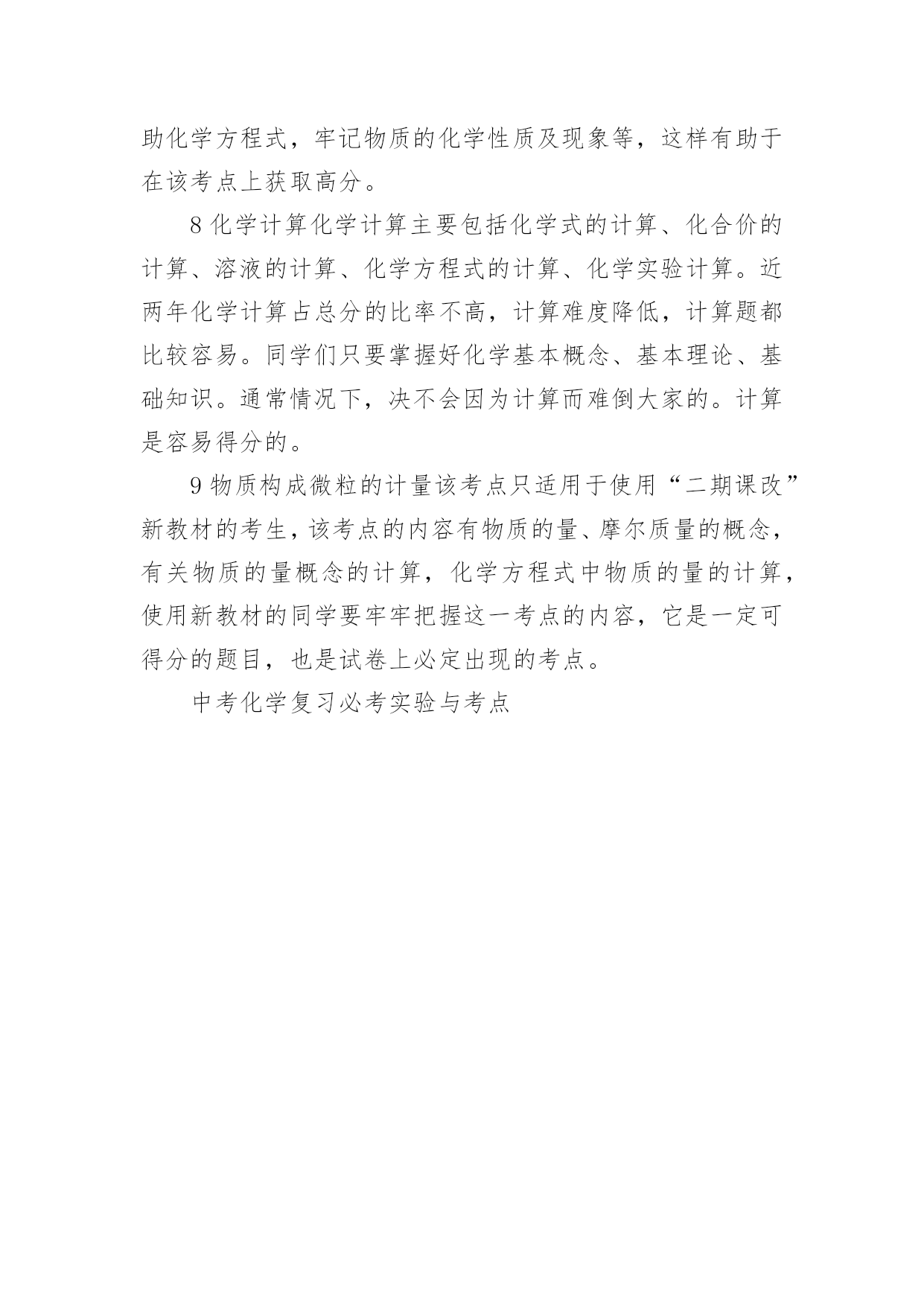 助化学方程式，牢记物质的化学性质及现象等，这样有助于在该考点上获取高分。

8 化学计算化学计算主要包括化学式的计算、化合价的计算、溶液的计算、化学方程式的计算、化学实验计算。近两年化学计算占总分的比率不高，计算难度降低，计算题都比较容易。同学们只要掌握好化学基本概念、基本理论、基础知识。通常情况下，决不会因为计算而难倒大家的。计算是容易得分的。

9 物质构成微粒的计量该考点只适用于使用“二期课改”新教材的考生，该考点的内容有物质的量、摩尔质量的概念，有关物质的量概念的计算，化学方程式中物质的量的计算，使用新教材的同学要牢牢把握这一考点的内容，它是一定可得分的题目，也是试卷上必定出现的考点。

中考化学复习必考实验与考点